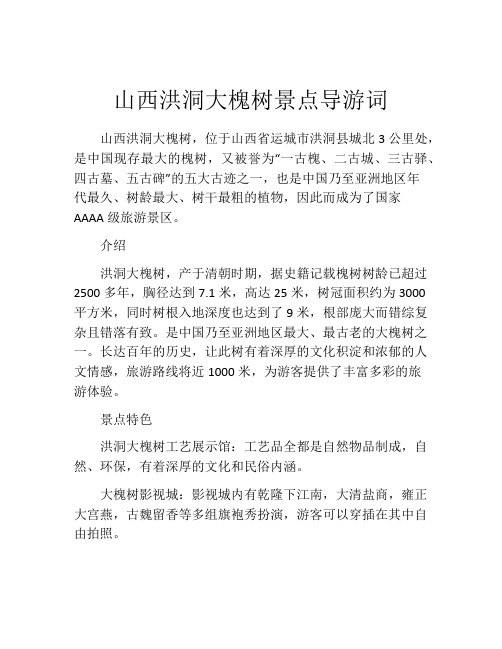 山西洪洞大槐树景点导游词

山西洪洞大槐树，位于山西省运城市洪洞县城北 3 公里处，是中国现存最大的槐树，又被誉为“一古槐、二古城、三古驿、四古墓、五古碑”的五大古迹之一，也是中国乃至亚洲地区年代最久、树龄最大、树干最粗的植物，因此而成为了国家 AAAA 级旅游景区。

介绍

洪洞大槐树，产于清朝时期，据史籍记载槐树树龄已超过 2500 多年，胸径达到 7.1 米，高达 25 米，树冠面积约为 3000 平方米，同时树根入地深度也达到了 9 米，根部庞大而错综复杂且错落有致。是中国乃至亚洲地区最大、最古老的大槐树之一。长达百年的历史，让此树有着深厚的文化积淀和浓郁的人文情感，旅游路线将近 1000 米，为游客提供了丰富多彩的旅游体验。

景点特色

洪洞大槐树工艺展示馆：工艺品全都是自然物品制成，自然、环保，有着深厚的文化和民俗内涵。

大槐树影视城：影视城内有乾隆下江南，大清盐商，雍正大宫燕，古魏留香等多组旗袍秀扮演，游客可以穿插在其中自由拍照。